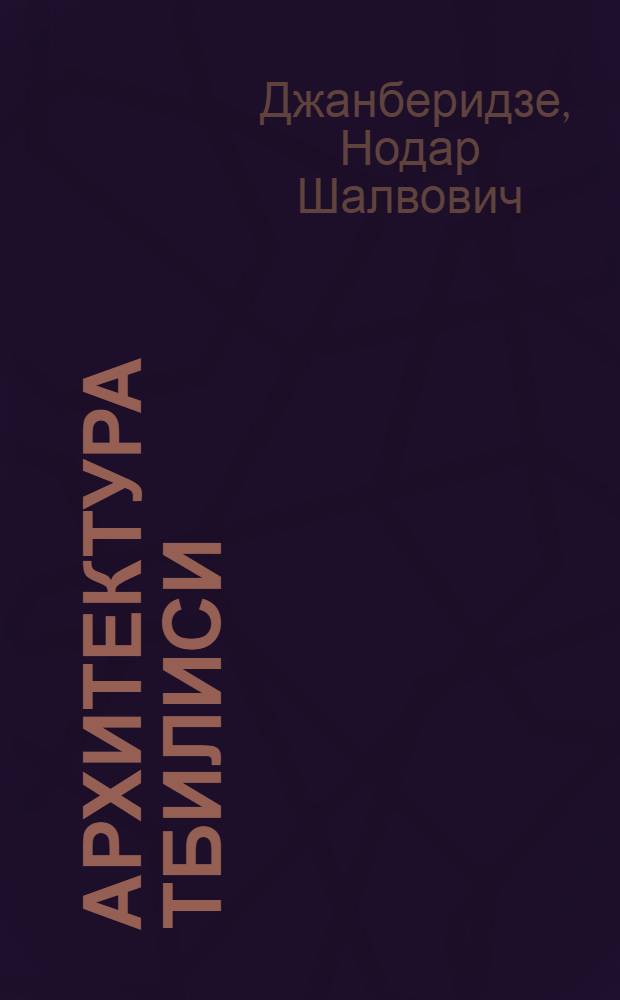 Джанберидзе, Нодар Шалвович

АРХИТЕКТУРА ТБИЛИСИ